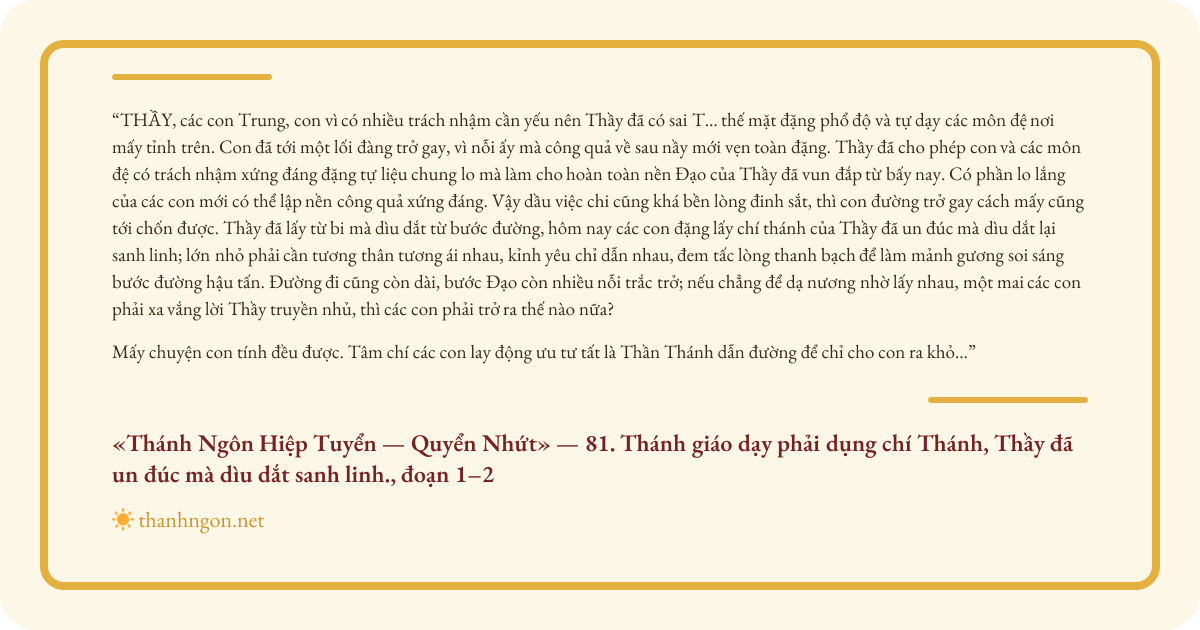 "THẦY, các con Trung, con vì có nhiều trách nhậm cần yếu nên Thầy đã có sai T... thế mặt đặng phổ độ và tự dạy các môn đệ nơi mấy tỉnh trên. Con đã tới một lối đàng trở gay, vì nỗi ấy mà công quả về sau nầy mới vẹn toàn đặng. Thầy đã cho phép con và các môn đệ có trách nhậm xứng đáng đặng tự liệu chung lo mà làm cho hoàn toàn nền Đạo của Thầy đã vun đắp từ bấy nay. Có phần lo lắng của các con mới có thể lập nền công quả xứng đáng. Vậy dầu việc chi cũng khá bền lòng đinh sắt, thì con đường trở gay cách mấy cũng tới chốn được. Thầy đã lấy từ bi mà dìu dắt từ bước đường, hôm nay các con đặng lấy chí thánh của Thầy đã un đúc mà dìu dắt lại sanh linh; lớn nhỏ phải cần tương thân tương ái nhau, kỉnh yêu chỉ dẫn nhau, đem tấc lòng thanh bạch để làm mảnh gương soi sáng bước đường hậu tấn. Đường đi cũng còn dài, bước Đạo còn nhiều nỗi trắc trở; nếu chẳng để dạ nương nhờ lấy nhau, một mai các con phải xa vắng lời Thầy truyền nhủ, thì các con phải trở ra thế nào nữa?

Mấy chuyện con tính đều được. Tâm chí các con lay động ưu tư tất là Thần Thánh dẫn đường để chỉ cho con ra khỏ..."

«Thánh Ngôn Hiệp Tuyển — Quyển Nhứt» — 81. Thánh giáo dạy phải dụng chí Thánh, Thầy đã un đúc mà dìu dắt sanh linh., đoạn 1–2

thanhngon.net